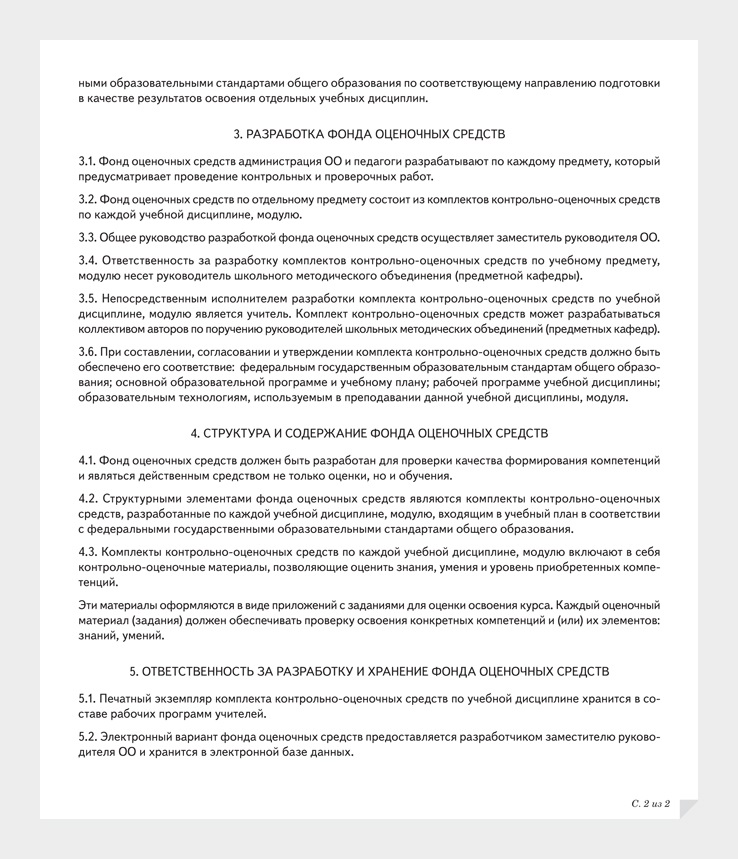 ными образовательными стандартами общего образования по соответствующему направлению подготовки в качестве результатов освоения отдельных учебных дисциплин.

3. РАЗРАБОТКА ФОНДА ОЦЕНОЧНЫХ СРЕДСТВ

3.1. Фонд оценочных средств администрация ОО и педагоги разрабатывают по каждому предмету, который предусматривает проведение контрольных и проверочных работ.

3.2. Фонд оценочных средств по отдельному предмету состоит из комплектов контрольно-оценочных средств по каждой учебной дисциплине, модулю.

3.3. Общее руководство разработкой фонда оценочных средств осуществляет заместитель руководителя ОО.

3.4. Ответственность за разработку комплектов контрольно-оценочных средств по учебному предмету, модулю несет руководитель школьного методического объединения (предметной кафедры).

3.5. Непосредственным исполнителем разработки комплекта контрольно-оценочных средств по учебной дисциплине, модулю является учитель. Комплект контрольно-оценочных средств может разрабатываться коллективом авторов по поручению руководителей школьных методических объединений (предметных кафедр).

3.6. При составлении, согласовании и утверждении комплекта контрольно-оценочных средств должно быть обеспечено его соответствие: федеральным государственным образовательным стандартам общего образования; основной образовательной программе и учебному плану; рабочей программе учебной дисциплины; образовательным технологиям, используемым в преподавании данной учебной дисциплины, модуля.

4. СТРУКТУРА И СОДЕРЖАНИЕ ФОНДА ОЦЕНОЧНЫХ СРЕДСТВ

4.1. Фонд оценочных средств должен быть разработан для проверки качества формирования компетенций и являться действенным средством не только оценки, но и обучения.

4.2. Структурными элементами фонда оценочных средств являются комплекты контрольно-оценочных средств, разработанные по каждой учебной дисциплине, модулю, входящим в учебный план в соответствии с федеральными государственными образовательными стандартами общего образования.

4.3. Комплекты контрольно-оценочных средств по каждой учебной дисциплине, модулю включают в себя контрольно-оценочные материалы, позволяющие оценить знания, умения и уровень приобретенных компетенций.

Эти материалы оформляются в виде приложений с заданиями для оценки освоения курса. Каждый оценочный материал (задания) должен обеспечивать проверку освоения конкретных компетенций и (или) их элементов: знаний, умений.

5. ОТВЕТСТВЕННОСТЬ ЗА РАЗРАБОТКУ И ХРАНЕНИЕ ФОНДА ОЦЕНОЧНЫХ СРЕДСТВ

5.1. Печатный экземпляр комплекта контрольно-оценочных средств по учебной дисциплине хранится в составе рабочих программ учителей.

5.2. Электронный вариант фонда оценочных средств предоставляется разработчиком заместителю руководителя ОО и хранится в электронной базе данных.

С. 2 из 2